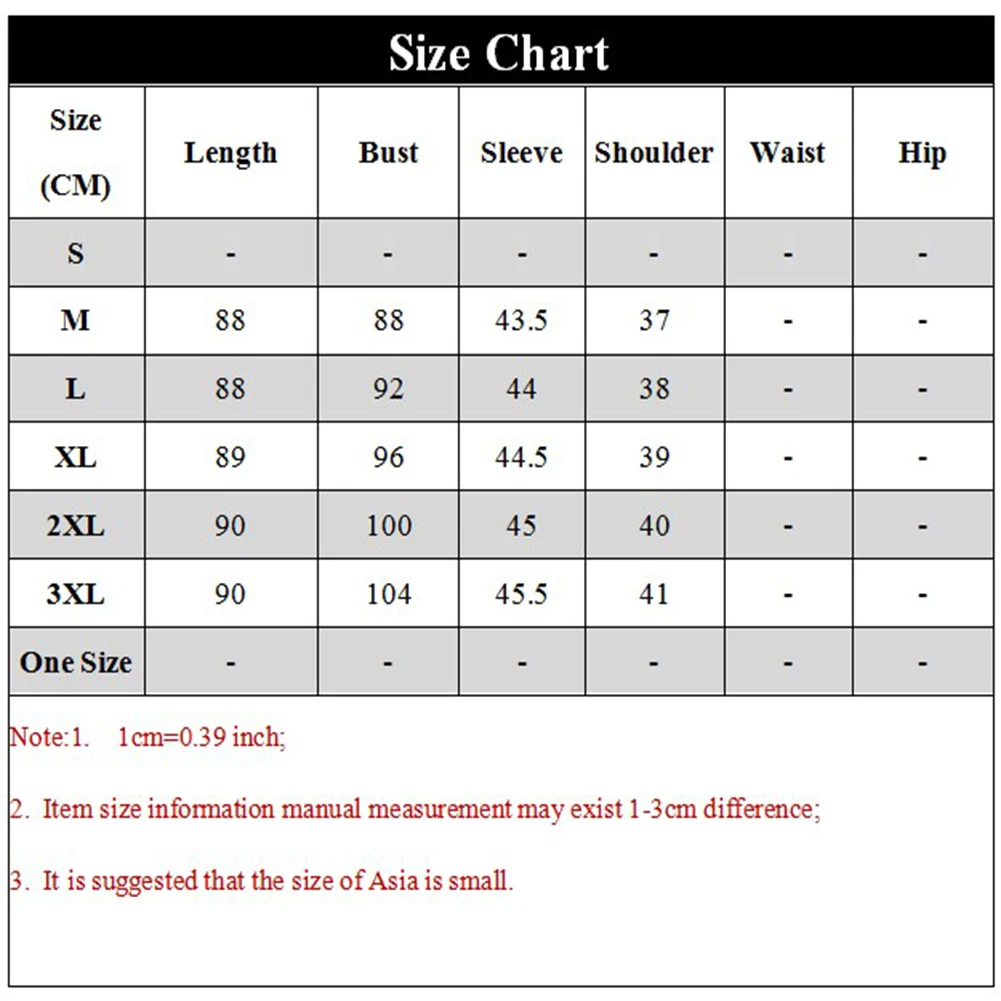 Size Chart

| Size (CM) | Length | Bust | Sleeve | Shoulder | Waist | Hip |
|---|---|---|---|---|---|---|
| S | - | - | - | - | - | - |
| M | 88 | 88 | 43.5 | 37 | - | - |
| L | 88 | 92 | 44 | 38 | - | - |
| XL | 89 | 96 | 44.5 | 39 | - | - |
| 2XL | 90 | 100 | 45 | 40 | - | - |
| 3XL | 90 | 104 | 45.5 | 41 | - | - |
| One Size | - | - | - | - | - | - |

Note:1. 1cm=0.39 inch;

2. Item size information manual measurement may exist 1-3cm difference;

3. It is suggested that the size of Asia is small.